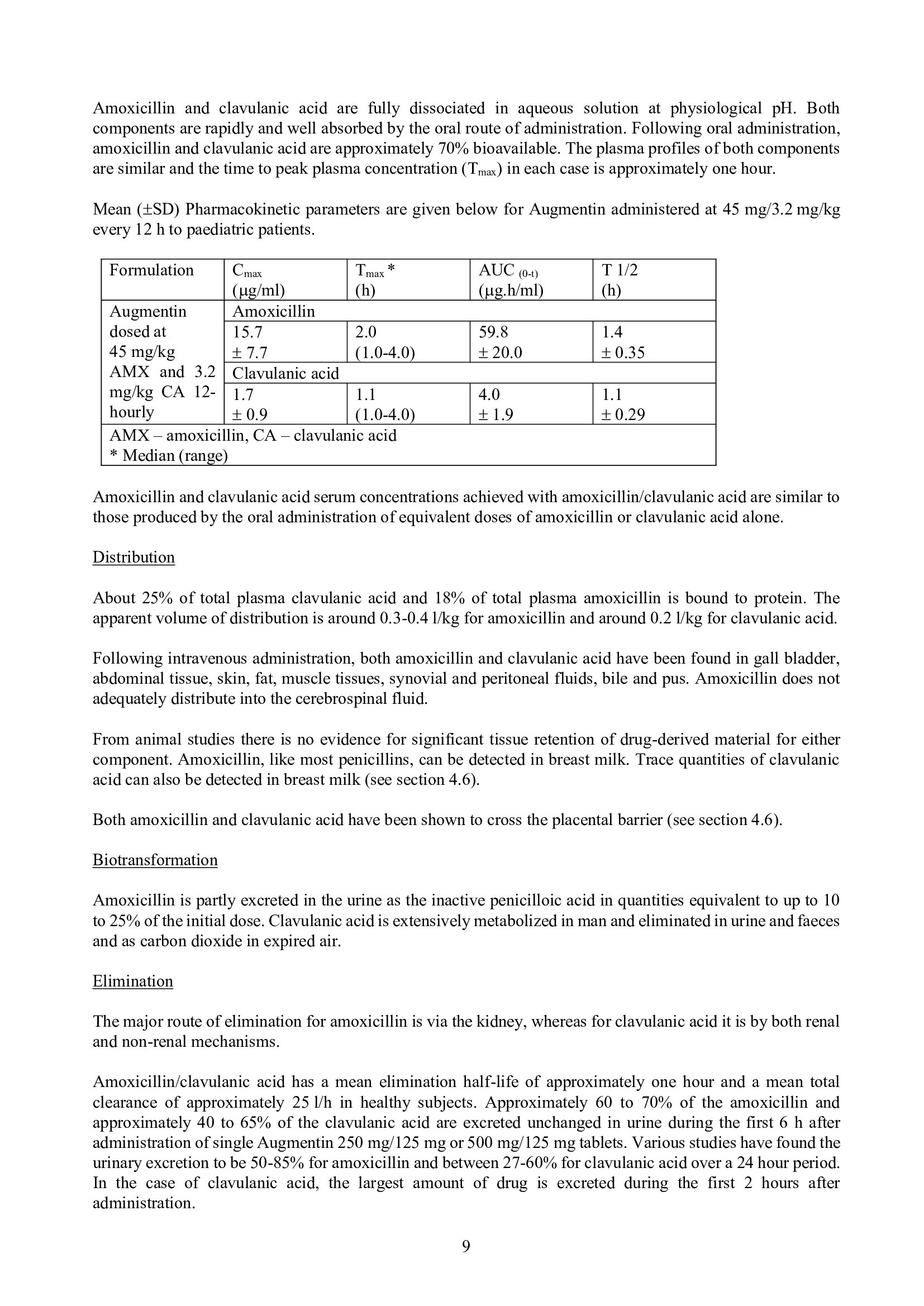 Amoxicillin and clavulanic acid are fully dissociated in aqueous solution at physiological pH. Both components are rapidly and well absorbed by the oral route of administration. Following oral administration, amoxicillin and clavulanic acid are approximately 70% bioavailable. The plasma profiles of both components are similar and the time to peak plasma concentration ($T_{max}$) in each case is approximately one hour.

Mean (±SD) Pharmacokinetic parameters are given below for Augmentin administered at 45 mg/3.2 mg/kg every 12 h to paediatric patients.

| Formulation | $C_{max}$ (μg/ml) | $T_{max}$ * (h) | AUC $_{(0-t)}$ (μg.h/ml) | T 1/2 (h) |
|---|---|---|---|---|
| Augmentin dosed at 45 mg/kg AMX and 3.2 mg/kg CA 12-hourly | Amoxicillin | | | |
| | 15.7 ± 7.7 | 2.0 (1.0-4.0) | 59.8 ± 20.0 | 1.4 ± 0.35 |
| | Clavulanic acid | | | |
| | 1.7 ± 0.9 | 1.1 (1.0-4.0) | 4.0 ± 1.9 | 1.1 ± 0.29 |
| AMX – amoxicillin, CA – clavulanic acid * Median (range) | | | | |

Amoxicillin and clavulanic acid serum concentrations achieved with amoxicillin/clavulanic acid are similar to those produced by the oral administration of equivalent doses of amoxicillin or clavulanic acid alone.

Distribution

About 25% of total plasma clavulanic acid and 18% of total plasma amoxicillin is bound to protein. The apparent volume of distribution is around 0.3-0.4 l/kg for amoxicillin and around 0.2 l/kg for clavulanic acid.

Following intravenous administration, both amoxicillin and clavulanic acid have been found in gall bladder, abdominal tissue, skin, fat, muscle tissues, synovial and peritoneal fluids, bile and pus. Amoxicillin does not adequately distribute into the cerebrospinal fluid.

From animal studies there is no evidence for significant tissue retention of drug-derived material for either component. Amoxicillin, like most penicillins, can be detected in breast milk. Trace quantities of clavulanic acid can also be detected in breast milk (see section 4.6).

Both amoxicillin and clavulanic acid have been shown to cross the placental barrier (see section 4.6).

Biotransformation

Amoxicillin is partly excreted in the urine as the inactive penicilloic acid in quantities equivalent to up to 10 to 25% of the initial dose. Clavulanic acid is extensively metabolized in man and eliminated in urine and faeces and as carbon dioxide in expired air.

Elimination

The major route of elimination for amoxicillin is via the kidney, whereas for clavulanic acid it is by both renal and non-renal mechanisms.

Amoxicillin/clavulanic acid has a mean elimination half-life of approximately one hour and a mean total clearance of approximately 25 l/h in healthy subjects. Approximately 60 to 70% of the amoxicillin and approximately 40 to 65% of the clavulanic acid are excreted unchanged in urine during the first 6 h after administration of single Augmentin 250 mg/125 mg or 500 mg/125 mg tablets. Various studies have found the urinary excretion to be 50-85% for amoxicillin and between 27-60% for clavulanic acid over a 24 hour period. In the case of clavulanic acid, the largest amount of drug is excreted during the first 2 hours after administration.

9